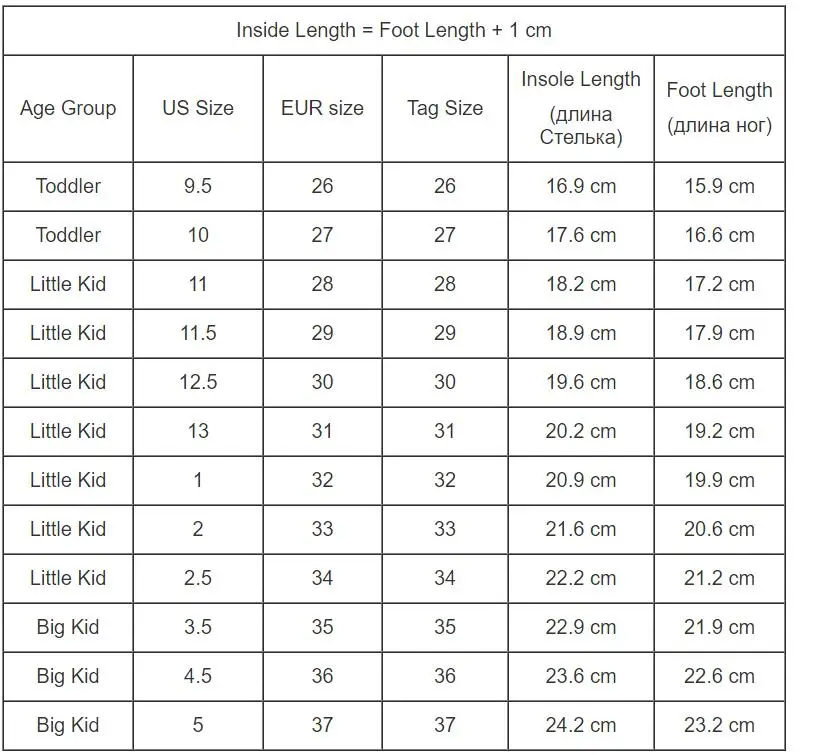 Inside Length = Foot Length + 1 cm

| Age Group | US Size | EUR size | Tag Size | Insole Length (длина Стелька) | Foot Length (длина ног) |
|---|---|---|---|---|---|
| Toddler | 9.5 | 26 | 26 | 16.9 cm | 15.9 cm |
| Toddler | 10 | 27 | 27 | 17.6 cm | 16.6 cm |
| Little Kid | 11 | 28 | 28 | 18.2 cm | 17.2 cm |
| Little Kid | 11.5 | 29 | 29 | 18.9 cm | 17.9 cm |
| Little Kid | 12.5 | 30 | 30 | 19.6 cm | 18.6 cm |
| Little Kid | 13 | 31 | 31 | 20.2 cm | 19.2 cm |
| Little Kid | 1 | 32 | 32 | 20.9 cm | 19.9 cm |
| Little Kid | 2 | 33 | 33 | 21.6 cm | 20.6 cm |
| Little Kid | 2.5 | 34 | 34 | 22.2 cm | 21.2 cm |
| Big Kid | 3.5 | 35 | 35 | 22.9 cm | 21.9 cm |
| Big Kid | 4.5 | 36 | 36 | 23.6 cm | 22.6 cm |
| Big Kid | 5 | 37 | 37 | 24.2 cm | 23.2 cm |